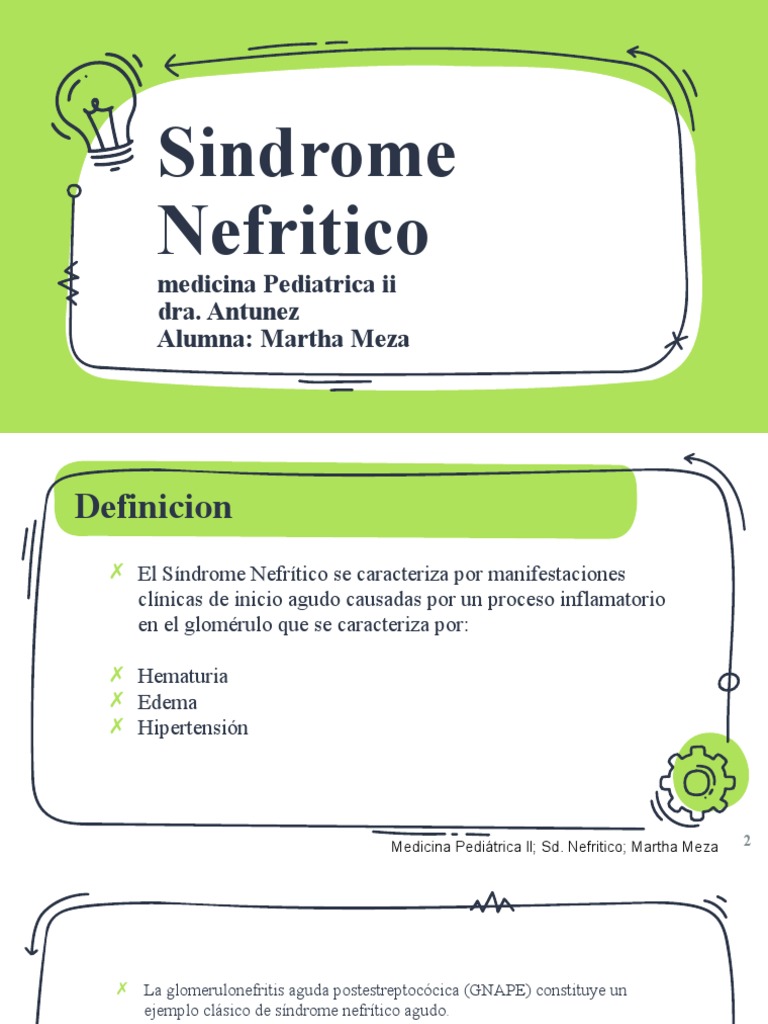 Sindrome Nefritico

medicina Pediatrica ii
dra. Antunez
Alumna: Martha Meza

Definicion

✗ El Síndrome Nefrítico se caracteriza por manifestaciones clínicas de inicio agudo causadas por un proceso inflamatorio en el glomérulo que se caracteriza por:

✗ Hematuria
✗ Edema
✗ Hipertensión

Medicina Pediátrica II; Sd. Nefritico; Martha Meza 2

✗ La glomerulonefritis aguda postestreptocócica (GNAPE) constituye un ejemplo clásico de síndrome nefrítico agudo.